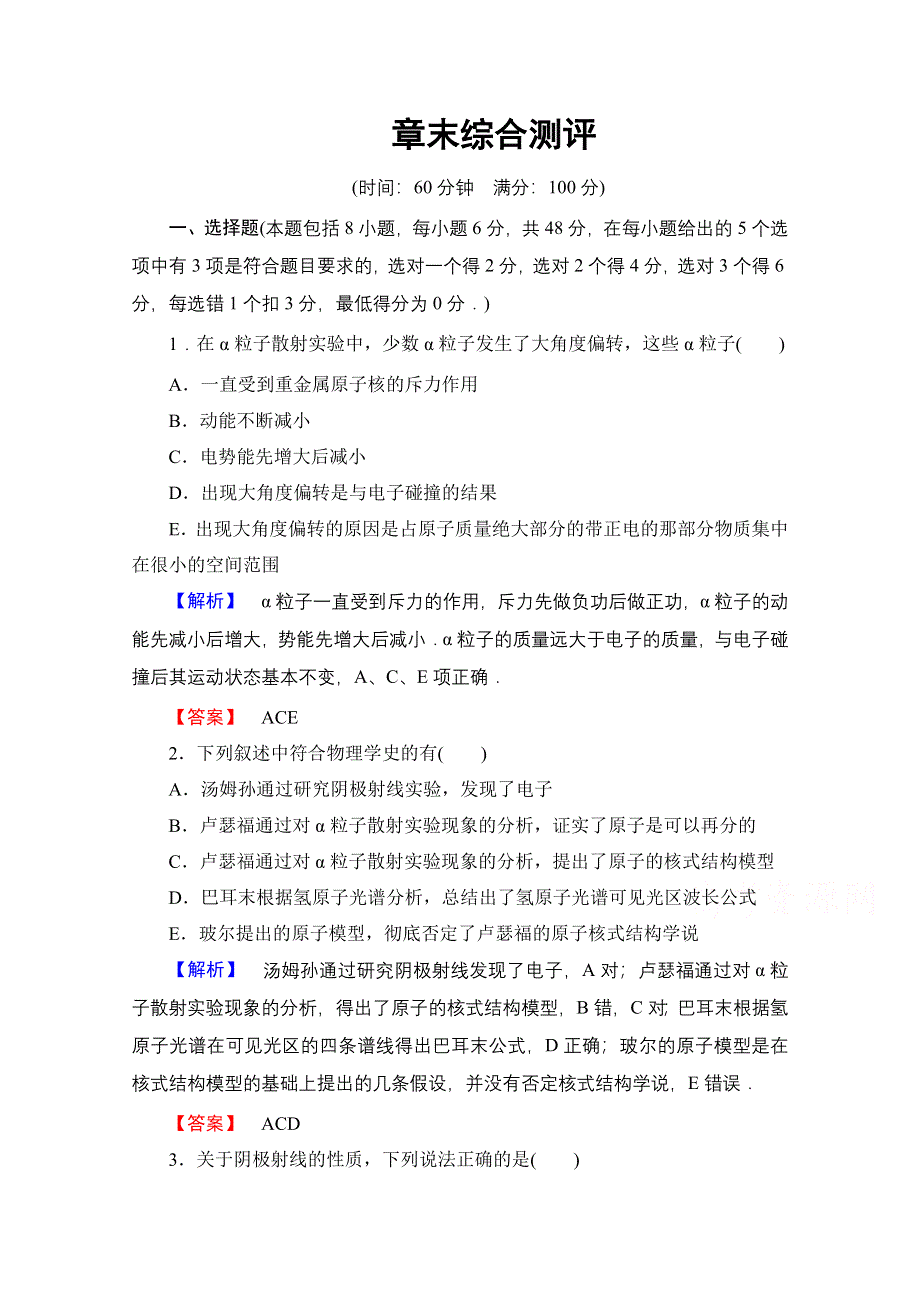 章末综合测评

(时间：60 分钟　满分：100 分)

一、选择题(本题包括 8 小题，每小题 6 分，共 48 分，在每小题给出的 5 个选项中有 3 项是符合题目要求的，选对一个得 2 分，选对 2 个得 4 分，选对 3 个得 6 分，每选错 1 个扣 3 分，最低得分为 0 分．)

1．在 α 粒子散射实验中，少数 α 粒子发生了大角度偏转，这些 α 粒子(　　)

A．一直受到重金属原子核的斥力作用

B．动能不断减小

C．电势能先增大后减小

D．出现大角度偏转是与电子碰撞的结果

E．出现大角度偏转的原因是占原子质量绝大部分的带正电的那部分物质集中在很小的空间范围

【解析】　α 粒子一直受到斥力的作用，斥力先做负功后做正功，α 粒子的动能先减小后增大，势能先增大后减小．α 粒子的质量远大于电子的质量，与电子碰撞后其运动状态基本不变，A、C、E 项正确．

【答案】　ACE

2．下列叙述中符合物理学史的有(　　)

A．汤姆孙通过研究阴极射线实验，发现了电子

B．卢瑟福通过对 α 粒子散射实验现象的分析，证实了原子是可以再分的

C．卢瑟福通过对 α 粒子散射实验现象的分析，提出了原子的核式结构模型

D．巴耳末根据氢原子光谱分析，总结出了氢原子光谱可见光区波长公式

E．玻尔提出的原子模型，彻底否定了卢瑟福的原子核式结构学说

【解析】　汤姆孙通过研究阴极射线发现了电子，A 对；卢瑟福通过对 α 粒子散射实验现象的分析，得出了原子的核式结构模型，B 错，C 对；巴耳末根据氢原子光谱在可见光区的四条谱线得出巴耳末公式，D 正确；玻尔的原子模型是在核式结构模型的基础上提出的几条假设，并没有否定核式结构学说，E 错误．

【答案】　ACD

3．关于阴极射线的性质，下列说法正确的是(　　)